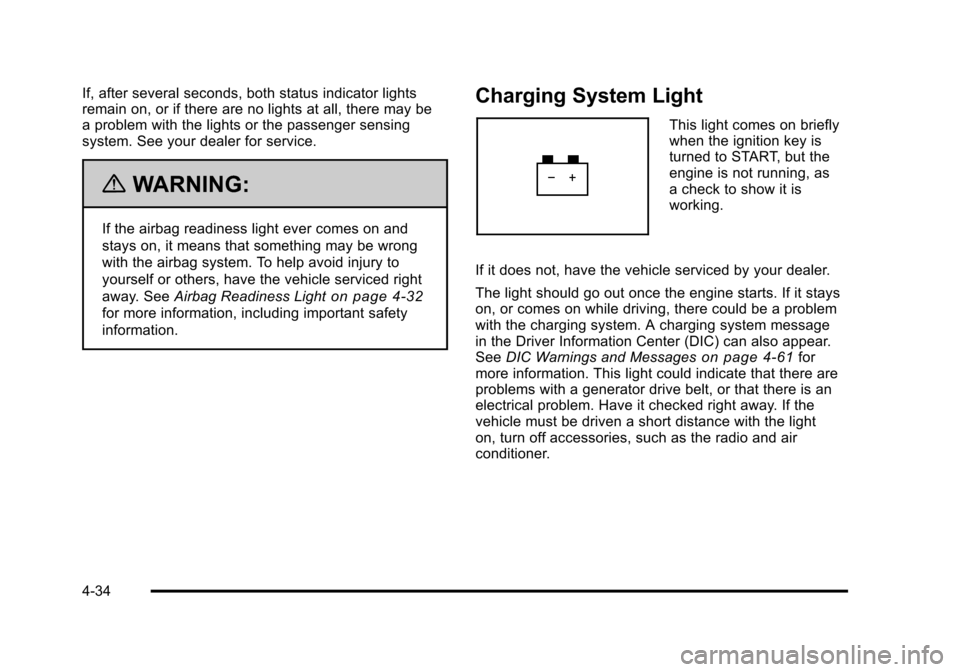 If, after several seconds, both status indicator lights remain on, or if there are no lights at all, there may be a problem with the lights or the passenger sensing system. See your dealer for service.

WARNING:

If the airbag readiness light ever comes on and stays on, it means that something may be wrong with the airbag system. To help avoid injury to yourself or others, have the vehicle serviced right away. See Airbag Readiness Light on page 4-32 for more information, including important safety information.

Charging System Light

− +

This light comes on briefly when the ignition key is turned to START, but the engine is not running, as a check to show it is working.

If it does not, have the vehicle serviced by your dealer.

The light should go out once the engine starts. If it stays on, or comes on while driving, there could be a problem with the charging system. A charging system message in the Driver Information Center (DIC) can also appear. See DIC Warnings and Messages on page 4-61 for more information. This light could indicate that there are problems with a generator drive belt, or that there is an electrical problem. Have it checked right away. If the vehicle must be driven a short distance with the light on, turn off accessories, such as the radio and air conditioner.

4-34

carmanualsonline.info